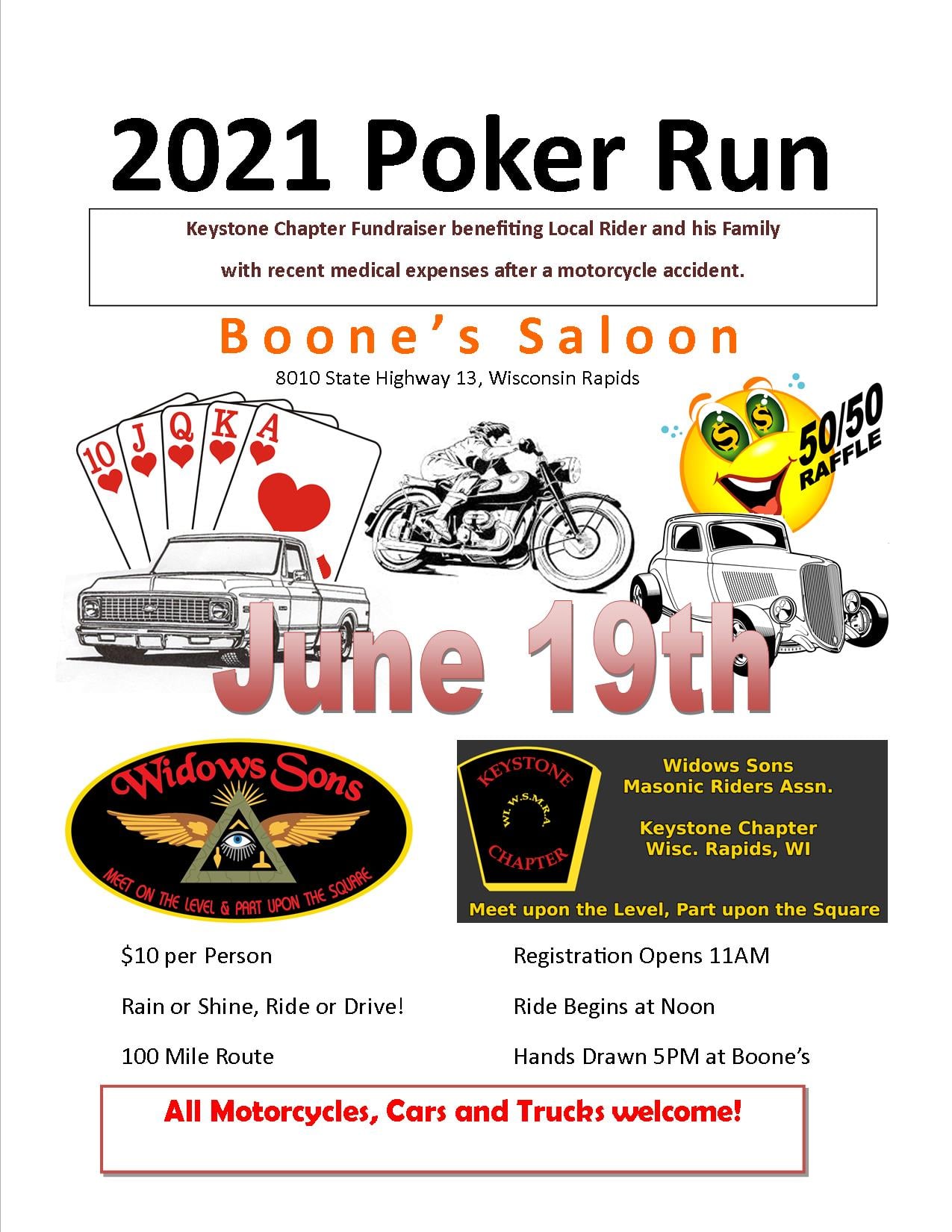 2021 Poker Run

Keystone Chapter Fundraiser benefiting Local Rider and his Family

with recent medical expenses after a motorcycle accident.

Boone's Saloon

8010 State Highway 13, Wisconsin Rapids

10 J Q K A

$ $

50/50 RAFFLE

June 19th

Widows Sons

MEET ON THE LEVEL & PART UPON THE SQUARE

KEYSTONE

WI. W.S.M.R.A.

CHAPTER

Widows Sons
Masonic Riders Assn.

Keystone Chapter
Wisc. Rapids, WI

Meet upon the Level, Part upon the Square

$10 per Person

Rain or Shine, Ride or Drive!

100 Mile Route

Registration Opens 11AM

Ride Begins at Noon

Hands Drawn 5PM at Boone's

All Motorcycles, Cars and Trucks welcome!